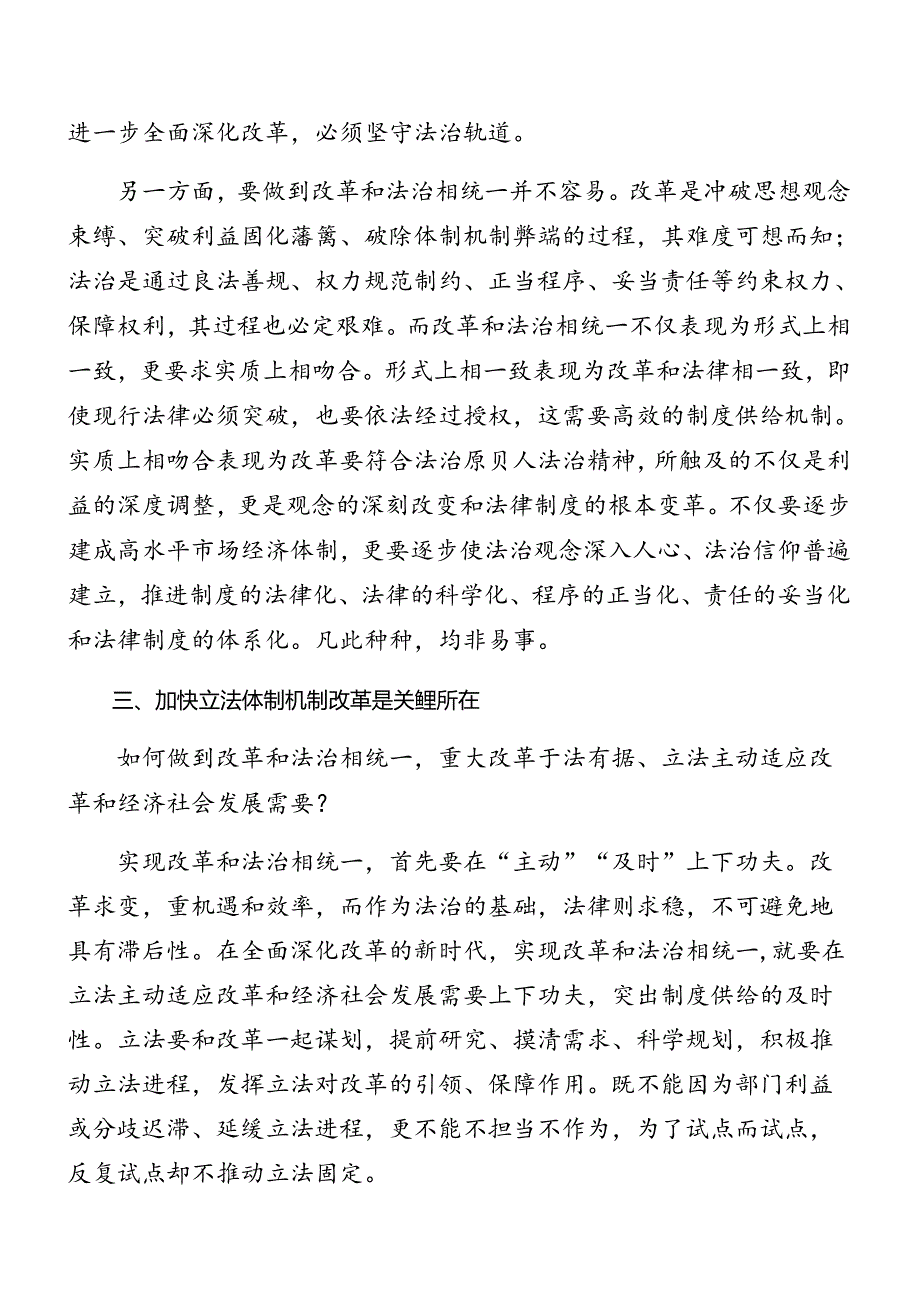 进一步全面深化改革，必须坚守法治轨道。

另一方面，要做到改革和法治相统一并不容易。改革是冲破思想观念束缚、突破利益固化藩篱、破除体制机制弊端的过程，其难度可想而知；法治是通过良法善规、权力规范制约、正当程序、妥当责任等约束权力、保障权利，其过程也必定艰难。而改革和法治相统一不仅表现为形式上相一致，更要求实质上相吻合。形式上相一致表现为改革和法律相一致，即使现行法律必须突破，也要依法经过授权，这需要高效的制度供给机制。实质上相吻合表现为改革要符合法治原贝人法治精神，所触及的不仅是利益的深度调整，更是观念的深刻改变和法律制度的根本变革。不仅要逐步建成高水平市场经济体制，更要逐步使法治观念深入人心、法治信仰普遍建立，推进制度的法律化、法律的科学化、程序的正当化、责任的妥当化和法律制度的体系化。凡此种种，均非易事。

三、加快立法体制机制改革是关鲤所在

如何做到改革和法治相统一，重大改革于法有据、立法主动适应改革和经济社会发展需要？

实现改革和法治相统一，首先要在“主动”“及时”上下功夫。改革求变，重机遇和效率，而作为法治的基础，法律则求稳，不可避免地具有滞后性。在全面深化改革的新时代，实现改革和法治相统一，就要在立法主动适应改革和经济社会发展需要上下功夫，突出制度供给的及时性。立法要和改革一起谋划，提前研究、摸清需求、科学规划，积极推动立法进程，发挥立法对改革的引领、保障作用。既不能因为部门利益或分歧迟滞、延缓立法进程，更不能不担当不作为，为了试点而试点，反复试点却不推动立法固定。